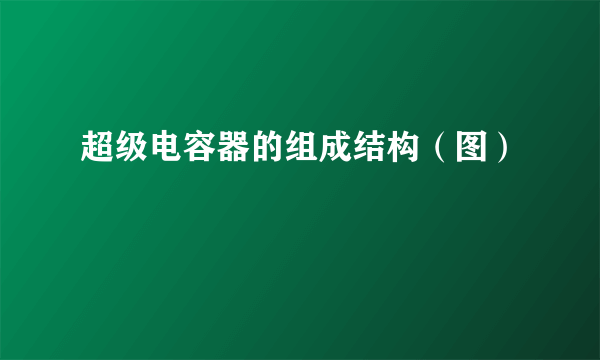 超级电容器的组成结构（图）